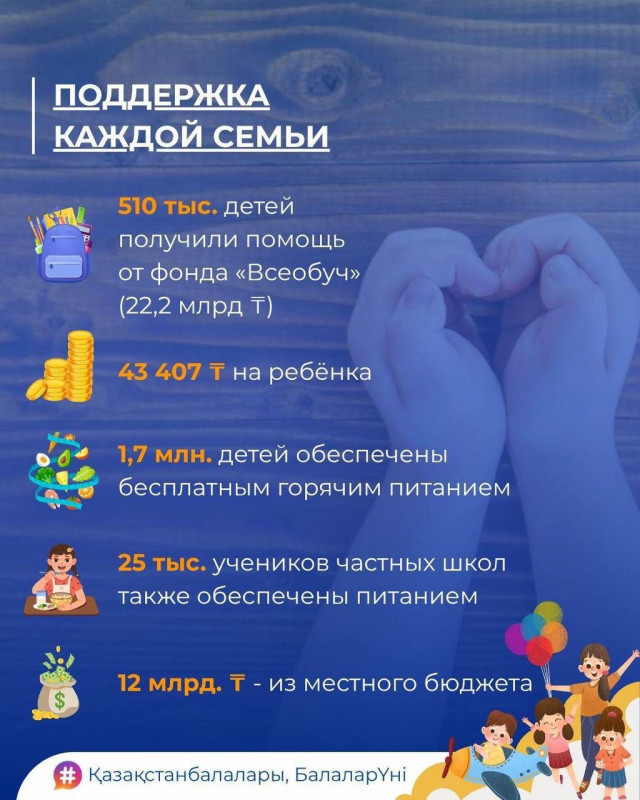 ПОДДЕРЖКА КАЖДОЙ СЕМЬИ

510 тыс. детей получили помощь от фонда «Всеобуч» (22,2 млрд ₸)

43 407 ₸ на ребёнка

1,7 млн. детей обеспечены бесплатным горячим питанием

25 тыс. учеников частных школ также обеспечены питанием

12 млрд. ₸ - из местного бюджета

# Қазақстанбалалары, БалаларҮні